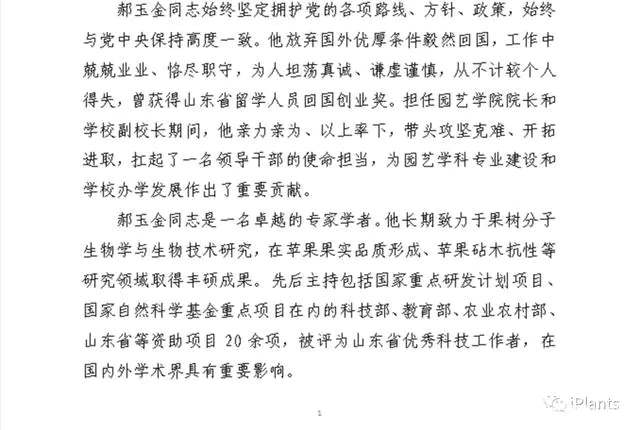 郝玉金同志始终坚定拥护党的各项路线、方针、政策，始终与党中央保持高度一致。他放弃国外优厚条件毅然回国，工作中兢兢业业、恪尽职守，为人坦荡真诚、谦虚谨慎，从不计较个人得失，曾获得山东省留学人员回国创业奖。担任园艺学院院长和学校副校长期间，他亲力亲为、以上率下，带头攻坚克难、开拓进取，扛起了一名领导干部的使命担当，为园艺学科专业建设和学校办学发展作出了重要贡献。

郝玉金同志是一名卓越的专家学者。他长期致力于果树分子生物学与生物技术研究，在苹果果实品质形成、苹果砧木抗性等研究领域取得丰硕成果。先后主持包括国家重点研发计划项目、国家自然科学基金重点项目在内的科技部、教育部、农业农村部、山东省等资助项目 20 余项，被评为山东省优秀科技工作者，在国内外学术界具有重要影响。

1

iPlants